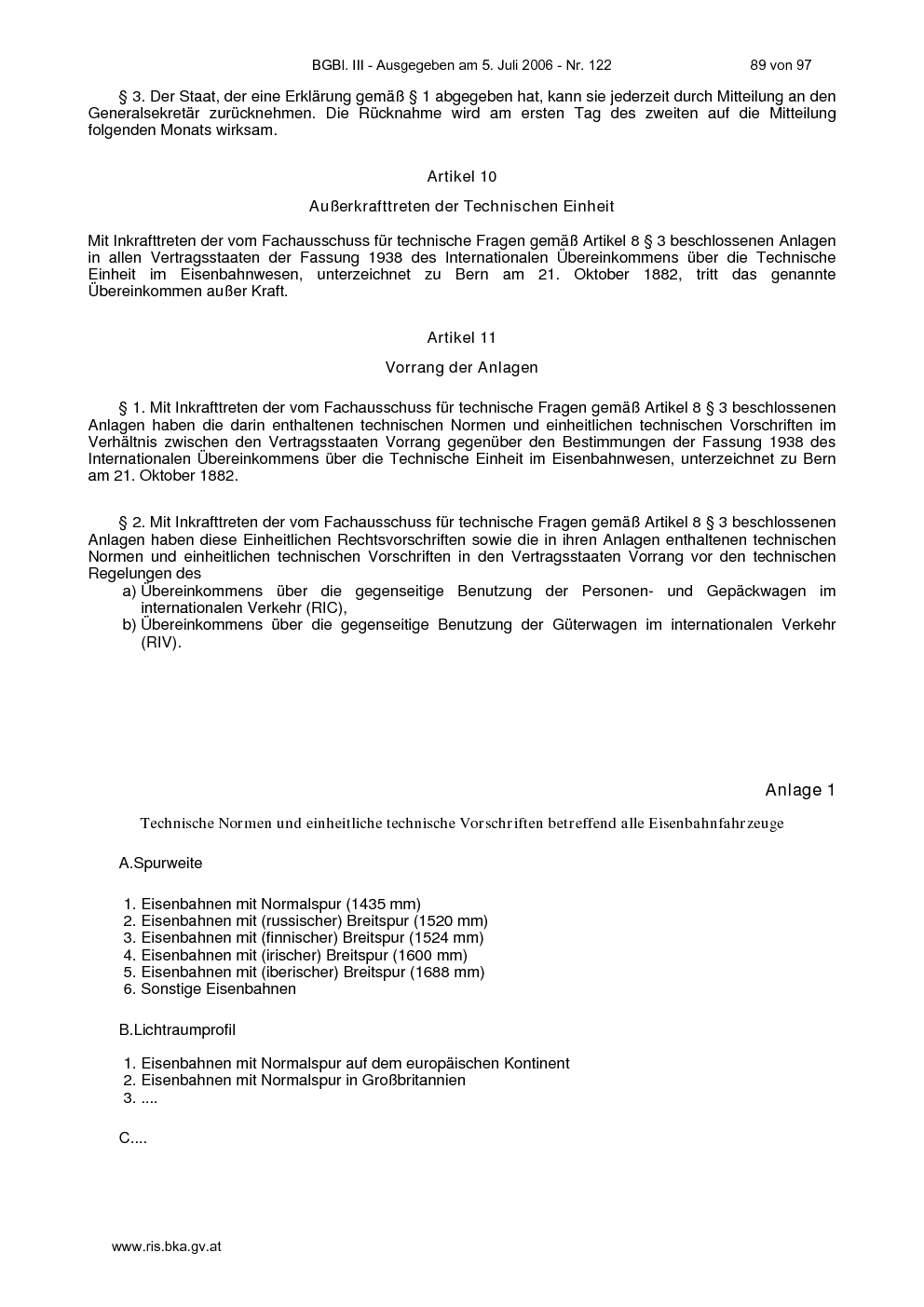 BGBl. III - Ausgegeben am 5. Juli 2006 - Nr. 122 89 von 97

§ 3. Der Staat, der eine Erklärung gemäß § 1 abgegeben hat, kann sie jederzeit durch Mitteilung an den Generalsekretär zurücknehmen. Die Rücknahme wird am ersten Tag des zweiten auf die Mitteilung folgenden Monats wirksam.

Artikel 10

Außerkrafttreten der Technischen Einheit

Mit Inkrafttreten der vom Fachausschuss für technische Fragen gemäß Artikel 8 § 3 beschlossenen Anlagen in allen Vertragsstaaten der Fassung 1938 des Internationalen Übereinkommens über die Technische Einheit im Eisenbahnwesen, unterzeichnet zu Bern am 21. Oktober 1882, tritt das genannte Übereinkommen außer Kraft.

Artikel 11

Vorrang der Anlagen

§ 1. Mit Inkrafttreten der vom Fachausschuss für technische Fragen gemäß Artikel 8 § 3 beschlossenen Anlagen haben die darin enthaltenen technischen Normen und einheitlichen technischen Vorschriften im Verhältnis zwischen den Vertragsstaaten Vorrang gegenüber den Bestimmungen der Fassung 1938 des Internationalen Übereinkommens über die Technische Einheit im Eisenbahnwesen, unterzeichnet zu Bern am 21. Oktober 1882.

§ 2. Mit Inkrafttreten der vom Fachausschuss für technische Fragen gemäß Artikel 8 § 3 beschlossenen Anlagen haben diese Einheitlichen Rechtsvorschriften sowie die in ihren Anlagen enthaltenen technischen Normen und einheitlichen technischen Vorschriften in den Vertragsstaaten Vorrang vor den technischen Regelungen des
a) Übereinkommens über die gegenseitige Benutzung der Personen- und Gepäckwagen im internationalen Verkehr (RIC),
b) Übereinkommens über die gegenseitige Benutzung der Güterwagen im internationalen Verkehr (RIV).

Anlage 1

Technische Normen und einheitliche technische Vorschriften betreffend alle Eisenbahnfahrzeuge

A.Spurweite

1. Eisenbahnen mit Normalspur (1435 mm)
2. Eisenbahnen mit (russischer) Breitspur (1520 mm)
3. Eisenbahnen mit (finnischer) Breitspur (1524 mm)
4. Eisenbahnen mit (irischer) Breitspur (1600 mm)
5. Eisenbahnen mit (iberischer) Breitspur (1688 mm)
6. Sonstige Eisenbahnen

B.Lichtraumprofil

1. Eisenbahnen mit Normalspur auf dem europäischen Kontinent
2. Eisenbahnen mit Normalspur in Großbritannien
3. ....

C....

www.ris.bka.gv.at